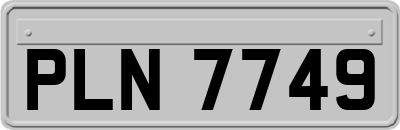 PLN 7749